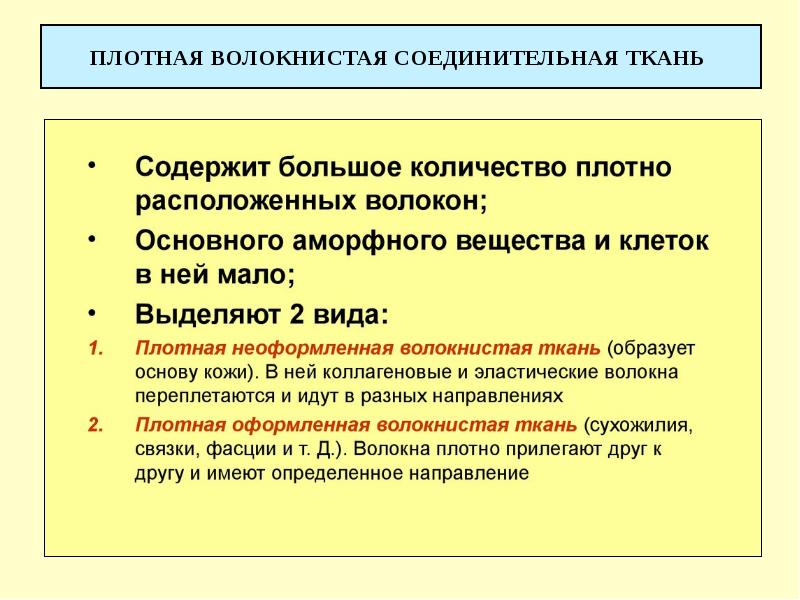 ПЛОТНАЯ ВОЛОКНИСТАЯ СОЕДИНИТЕЛЬНАЯ ТКАНЬ

• Содержит большое количество плотно расположенных волокон;

• Основного аморфного вещества и клеток в ней мало;

• Выделяют 2 вида:

1. Плотная неоформленная волокнистая ткань (образует основу кожи). В ней коллагеновые и эластические волокна переплетаются и идут в разных направлениях

2. Плотная оформленная волокнистая ткань (сухожилия, связки, фасции и т. Д.). Волокна плотно прилегают друг к другу и имеют определенное направление